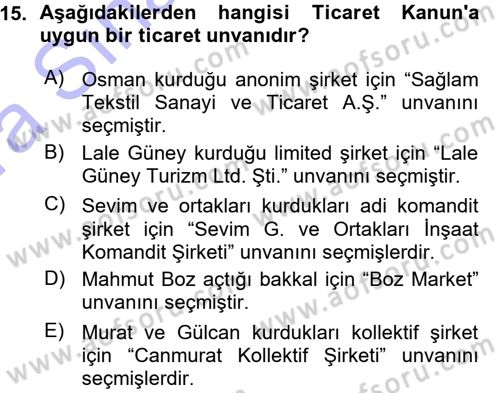 15. Aşağıdakilerden hangisi Ticaret Kanun'a uygun bir ticaret unvanıdır?

A) Osman kurduğu anonim şirket için “Sağlam Tekstil Sanayi ve Ticaret A.Ş.” unvanını seçmiştir.

B) Lale Güney kurduğu limited şirket için “Lale Güney Turizm Ltd. Şti.” unvanını seçmiştir.

C) Sevim ve ortakları kurdukları adi komandit şirket için “Sevim G. ve Ortakları İnşaat Komandit Şirketi” unvanını seçmişlerdir.

D) Mahmut Boz açtığı bakkal için “Boz Market” unvanını seçmiştir.

E) Murat ve Gülcan kurdukları kollektif şirket için “Canmurat Kollektif Şirketi” unvanını seçmişlerdir.

www.aofsoru.com